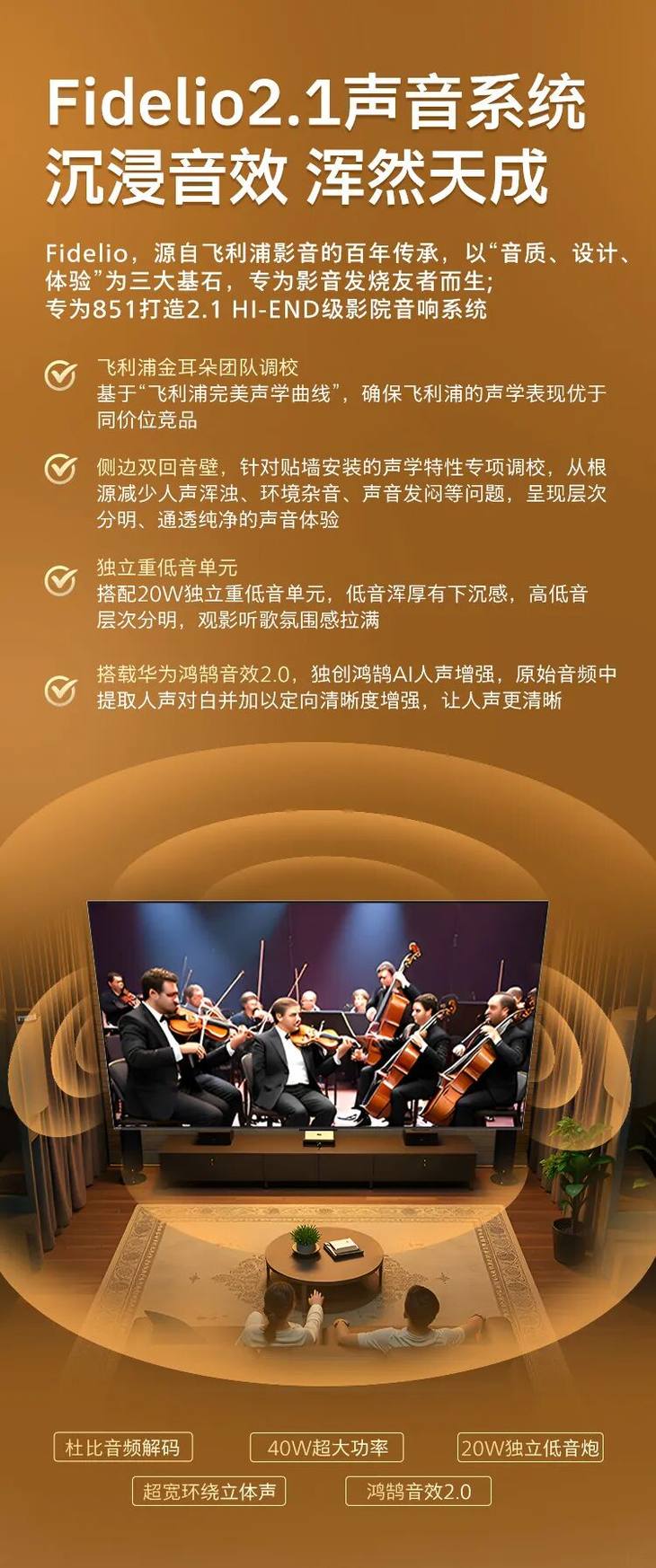 Fidelio2.1声音系统
沉浸音效 浑然天成

Fidelio，源自飞利浦影音的百年传承，以“音质、设计、体验”为三大基石，专为影音发烧友者而生；
专为851打造2.1 HI-END级影院音响系统

飞利浦金耳朵团队调校
基于“飞利浦完美声学曲线”，确保飞利浦的声学表现优于同价位竞品

侧边双回音壁，针对贴墙安装的声学特性专项调校，从根源减少人声浑浊、环境杂音、声音发闷等问题，呈现层次分明、通透纯净的声音体验

独立重低音单元
搭配20W独立重低音单元，低音浑厚有下沉感，高低音层次分明，观影听歌氛围感拉满

搭载华为鸿鹄音效2.0，独创鸿鹄AI人声增强，原始音频中提取人声对白并加以定向清晰度增强，让人声更清晰

杜比音频解码
40W超大功率
20W独立低音炮
超宽环绕立体声
鸿鹄音效2.0